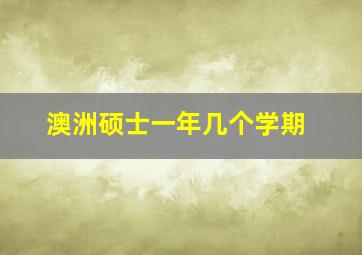 澳洲硕士一年几个学期